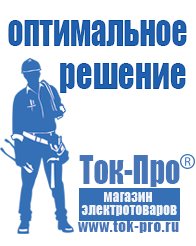 оптимальное решение

Ток-Про®

магазин электротоваров

www.tok-pro.ru